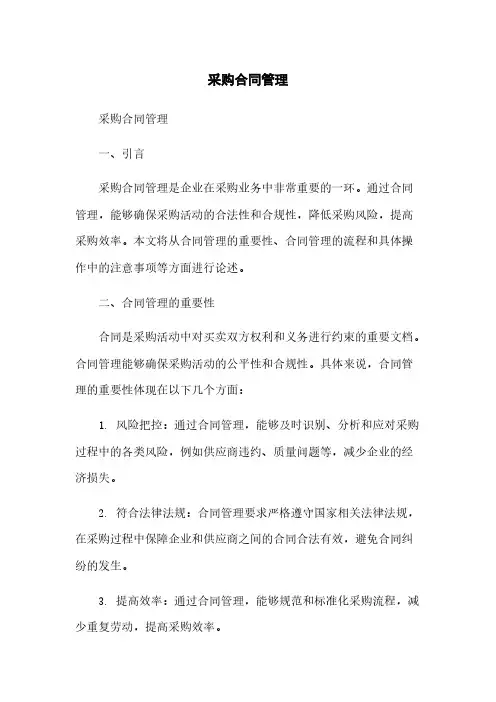 采购合同管理

采购合同管理

一、引言

采购合同管理是企业在采购业务中非常重要的一环。通过合同管理，能够确保采购活动的合法性和合规性，降低采购风险，提高采购效率。本文将从合同管理的重要性、合同管理的流程和具体操作中的注意事项等方面进行论述。

二、合同管理的重要性

合同是采购活动中对买卖双方权利和义务进行约束的重要文档。合同管理能够确保采购活动的公平性和合规性。具体来说，合同管理的重要性体现在以下几个方面：

1. 风险把控：通过合同管理，能够及时识别、分析和应对采购过程中的各类风险，例如供应商违约、质量问题等，减少企业的经济损失。

2. 符合法律法规：合同管理要求严格遵守国家相关法律法规，在采购过程中保障企业和供应商之间的合同合法有效，避免合同纠纷的发生。

3. 提高效率：通过合同管理，能够规范和标准化采购流程，减少重复劳动，提高采购效率。